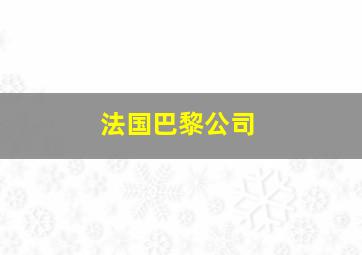 法国巴黎公司